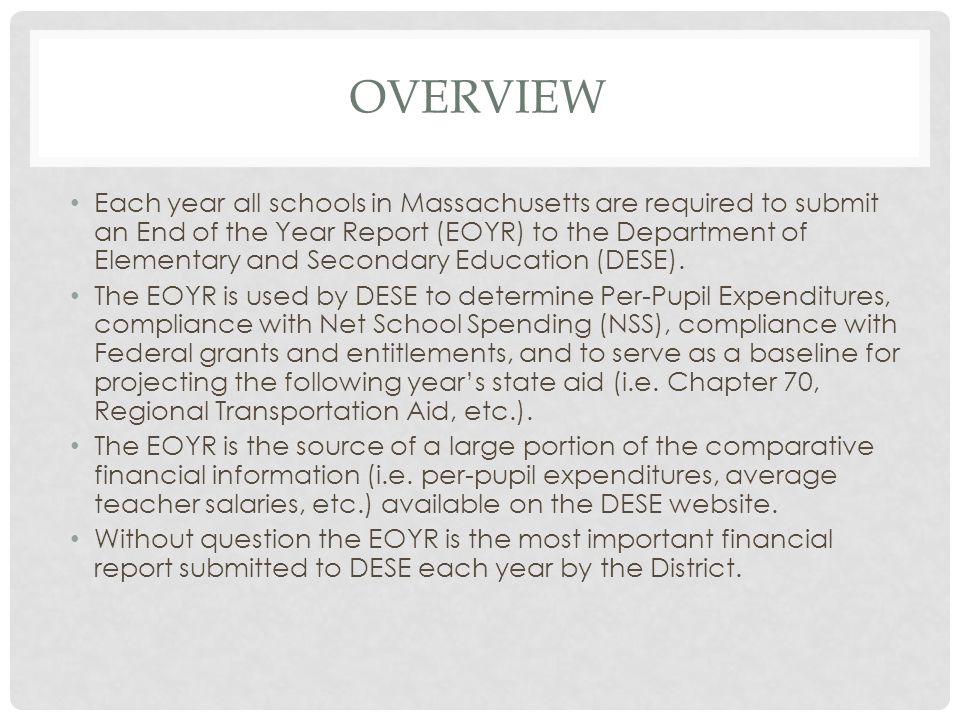 OVERVIEW

• Each year all schools in Massachusetts are required to submit an End of the Year Report (EOYR) to the Department of Elementary and Secondary Education (DESE).

• The EOYR is used by DESE to determine Per-Pupil Expenditures, compliance with Net School Spending (NSS), compliance with Federal grants and entitlements, and to serve as a baseline for projecting the following year's state aid (i.e. Chapter 70, Regional Transportation Aid, etc.).

• The EOYR is the source of a large portion of the comparative financial information (i.e. per-pupil expenditures, average teacher salaries, etc.) available on the DESE website.

• Without question the EOYR is the most important financial report submitted to DESE each year by the District.